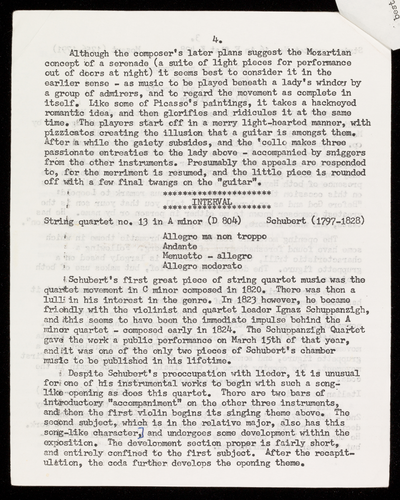 best

4.

Although the composer's later plans suggest the Mozartian concept of a serenade (a suite of light pieces for performance out of doors at night) it seems best to consider it in the earlier sense - as music to be played beneath a lady's window by a group of admirers, and to regard the movement as complete in itself. Like some of Picasso's paintings, it takes a hackneyed romantic idea, and then glorifies and ridicules it at the same time. The players start off in a merry light-hearted manner, with pizzicatos creating the illusion that a guitar is amongst them. After a while the gaiety subsides, and the 'cello makes three passionate entreaties to the lady above - accompanied by sniggers from the other instruments. Presumably the appeals are responded to, for the merriment is resumed, and the little piece is rounded off with a few final twangs on the "guitar".

**********************
INTERVAL
**********************

String quartet no. 13 in A minor (D 804) Schubert (1797-1828)

Allegro ma non troppo
Andante
Menuetto - allegro
Allegro moderato

Schubert's first great piece of string quartet music was the quartet movement in C minor composed in 1820. There was then a lull in his interest in the genre. In 1823 however, he became friendly with the violinist and quartet leader Ignaz Schuppanzigh, and this seems to have been the immediate impulse behind the A minor quartet - composed early in 1824. The Schuppanzigh Quartet gave the work a public performance on March 15th of that year, and it was one of the only two pieces of Schubert's chamber music to be published in his lifetime.

Despite Schubert's preoccupation with lieder, it is unusual for one of his instrumental works to begin with such a song-like opening as does this quartet. There are two bars of introductory "accompaniment" on the other three instruments, and then the first violin begins its singing theme above. The second subject, which is in the relative major, also has this song-like character, and undergoes some development within the exposition. The development section proper is fairly short, and entirely confined to the first subject. After the recapitulation, the coda further develops the opening theme.